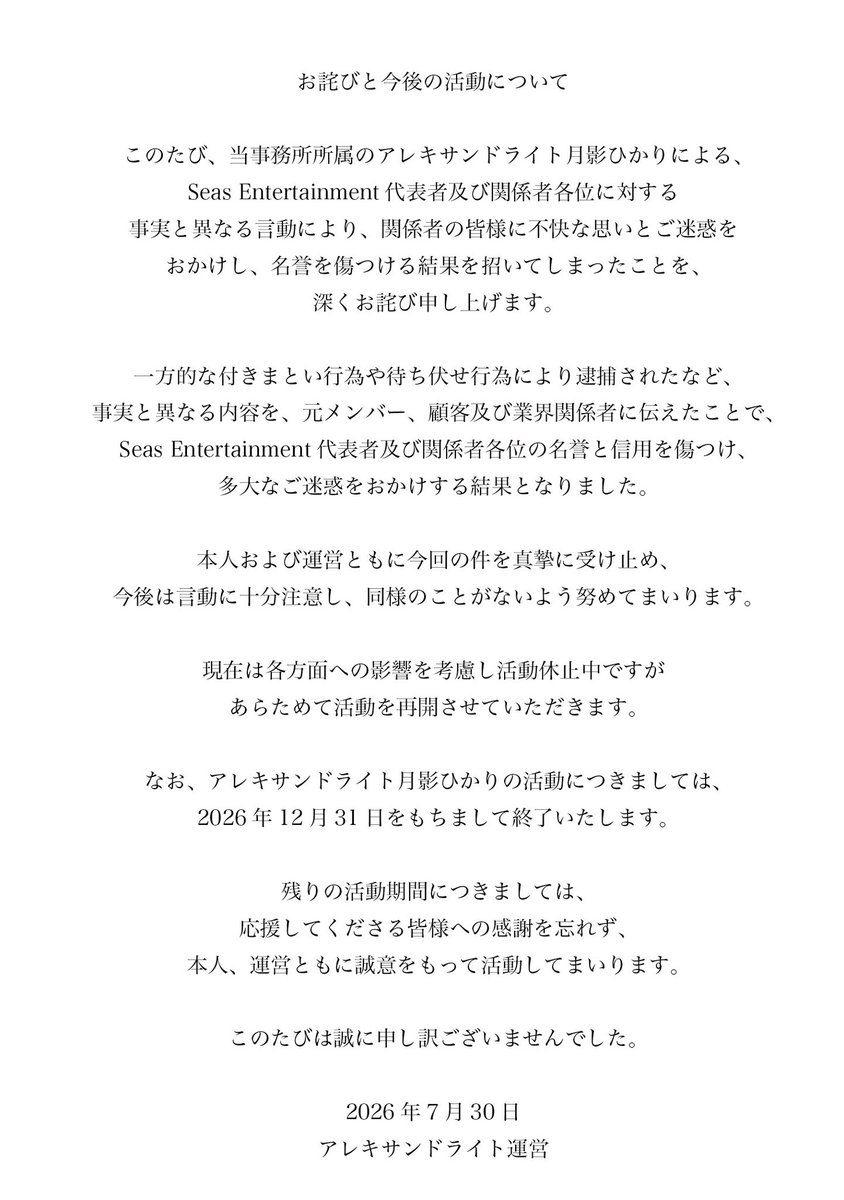 お詫びと今後の活動について

このたび、当事務所所属のアレキサンドライト月影ひかりによる、Seas Entertainment 代表者及び関係者各位に対する事実と異なる言動により、関係者の皆様に不快な思いとご迷惑をおかけし、名誉を傷つける結果を招いてしまったことを、深くお詫び申し上げます。

一方的な付きまとい行為や待ち伏せ行為により逮捕されたなど、事実と異なる内容を、元メンバー、顧客及び業界関係者に伝えたことで、Seas Entertainment 代表者及び関係者各位の名誉と信用を傷つけ、多大なご迷惑をおかけする結果となりました。

本人および運営ともに今回の件を真摯に受け止め、今後は言動に十分注意し、同様のことがないよう努めてまいります。

現在は各方面への影響を考慮し活動休止中ですがあらためて活動を再開させていただきます。

なお、アレキサンドライト月影ひかりの活動につきましては、2026 年 12 月 31 日をもちまして終了いたします。

残りの活動期間につきましては、応援してくださる皆様への感謝を忘れず、本人、運営ともに誠意をもって活動してまいります。

このたびは誠に申し訳ございませんでした。

2026 年 7 月 30 日
アレキサンドライト運営